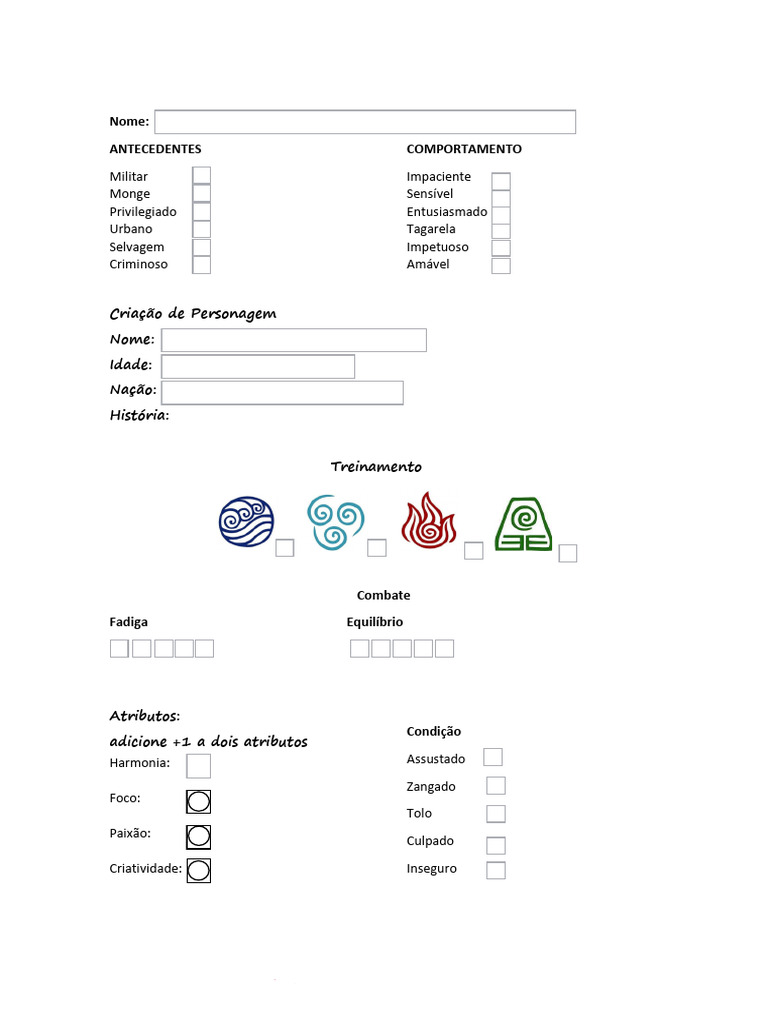 Nome:

ANTECEDENTES

Militar
Monge
Privilegiado
Urbano
Selvagem
Criminoso

COMPORTAMENTO

Impaciente
Sensível
Entusiasmado
Tagarela
Impetuoso
Amável

Criação de Personagem
Nome:
Idade:
Nação:
História:

Treinamento

Combate

Fadiga

Equilíbrio

Atributos:
adicione +1 a dois atributos
Harmonia:
Foco:
Paixão:
Criatividade:

Condição
Assustado
Zangado
Tolo
Culpado
Inseguro